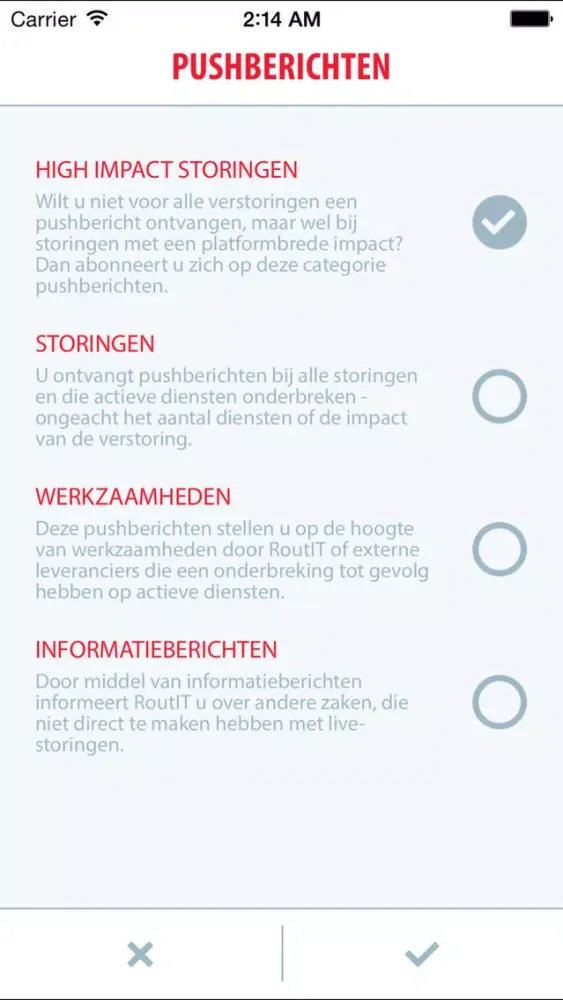 Carrier 2:14 AM

PUSHBERICHTEN

HIGH IMPACT STORINGEN
Wilt u niet voor alle verstoringen een pushbericht ontvangen, maar wel bij storingen met een platformbrede impact? Dan abonneert u zich op deze categorie pushberichten.

STORINGEN
U ontvangt pushberichten bij alle storingen en die actieve diensten onderbreken - ongeacht het aantal diensten of de impact van de verstoring.

WERKZAAMHEDEN
Deze pushberichten stellen u op de hoogte van werkzaamheden door RoutIT of externe leveranciers die een onderbreking tot gevolg hebben op actieve diensten.

INFORMATIEBERICHTEN
Door middel van informatieberichten informeert RoutIT u over andere zaken, die niet direct te maken hebben met live-storingen.